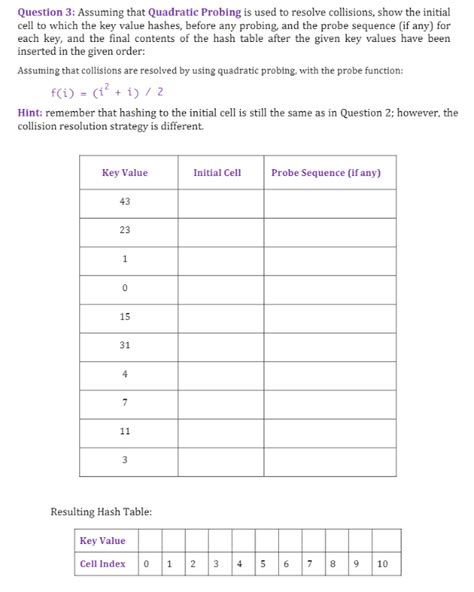 Question 3: Assuming that Quadratic Probing is used to resolve collisions, show the initial cell to which the key value hashes, before any probing, and the probe sequence (if any) for each key, and the final contents of the hash table after the given key values have been inserted in the given order:

Assuming that collisions are resolved by using quadratic probing, with the probe function:

$f(i) = (i^2 + i) / 2$

Hint: remember that hashing to the initial cell is still the same as in Question 2; however, the collision resolution strategy is different.

| Key Value | Initial Cell | Probe Sequence (if any) |
|---|---|---|
| 43 | | |
| 23 | | |
| 1 | | |
| 0 | | |
| 15 | | |
| 31 | | |
| 4 | | |
| 7 | | |
| 11 | | |
| 3 | | |

Resulting Hash Table:

| Key Value | | | | | | | | | | | |
|---|---|---|---|---|---|---|---|---|---|---|---|
| Cell Index | 0 | 1 | 2 | 3 | 4 | 5 | 6 | 7 | 8 | 9 | 10 |